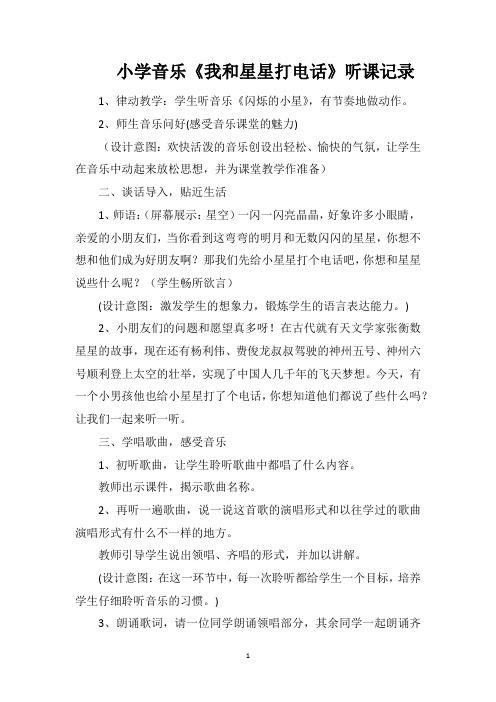 小学音乐《我和星星打电话》听课记录

1、律动教学：学生听音乐《闪烁的小星》，有节奏地做动作。

2、师生音乐问好(感受音乐课堂的魅力)

（设计意图：欢快活泼的音乐创设出轻松、愉快的气氛，让学生在音乐中动起来放松思想，并为课堂教学作准备）

二、谈话导入，贴近生活

1、师语：(屏幕展示：星空）一闪一闪亮晶晶，好象许多小眼睛，亲爱的小朋友们，当你看到这弯弯的明月和无数闪闪的星星，你想不想和他们成为好朋友啊？那我们先给小星星打个电话吧，你想和星星说些什么呢？（学生畅所欲言）

(设计意图：激发学生的想象力，锻炼学生的语言表达能力。)

2、小朋友们的问题和愿望真多呀！在古代就有天文学家张衡数星星的故事，现在还有杨利伟、费俊龙叔叔驾驶的神州五号、神州六号顺利登上太空的壮举，实现了中国人几千年的飞天梦想。今天，有一个小男孩他也给小星星打了个电话，你想知道他们都说了些什么吗？让我们一起来听一听。

三、学唱歌曲，感受音乐

1、初听歌曲，让学生聆听歌曲中都唱了什么内容。

教师出示课件，揭示歌曲名称。

2、再听一遍歌曲，说一说这首歌的演唱形式和以往学过的歌曲演唱形式有什么不一样的地方。

教师引导学生说出领唱、齐唱的形式，并加以讲解。

(设计意图：在这一环节中，每一次聆听都给学生一个目标，培养学生仔细聆听音乐的习惯。)

3、朗诵歌词，请一位同学朗诵领唱部分，其余同学一起朗诵齐

1